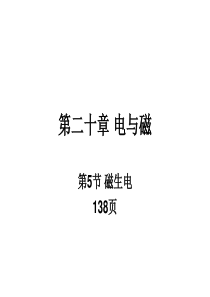 第二十章 电与磁

第5节 磁生电

138页